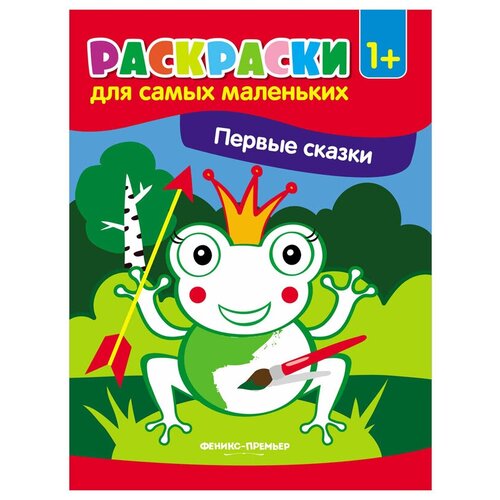 РАСКРАСКИ
1+
для самых маленьких
Первые сказки
ФЕНИКС-ПРЕМЬЕР